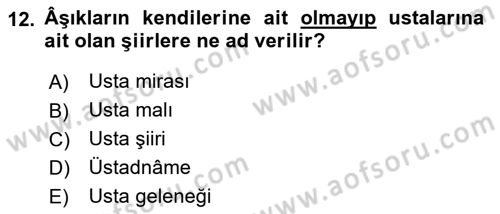 12. Âşıkların kendilerine ait olmayıp ustalarına ait olan şiirlere ne ad verilir?

A) Usta mirası
B) Usta malı
C) Usta şiiri
D) Üstadnâme
E) Usta geleneği

www.aofsoru.com
www.aofsoru.com
www.aofsoru.com
www.aofsoru.com
www.aofsoru.com